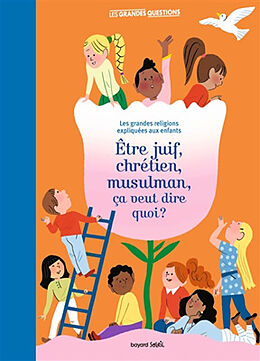 LES GRANDES QUESTIONS

Les grandes religions expliquées aux enfants

Être juif, chrétien, musulman, ça veut dire quoi?

bayard Soleil